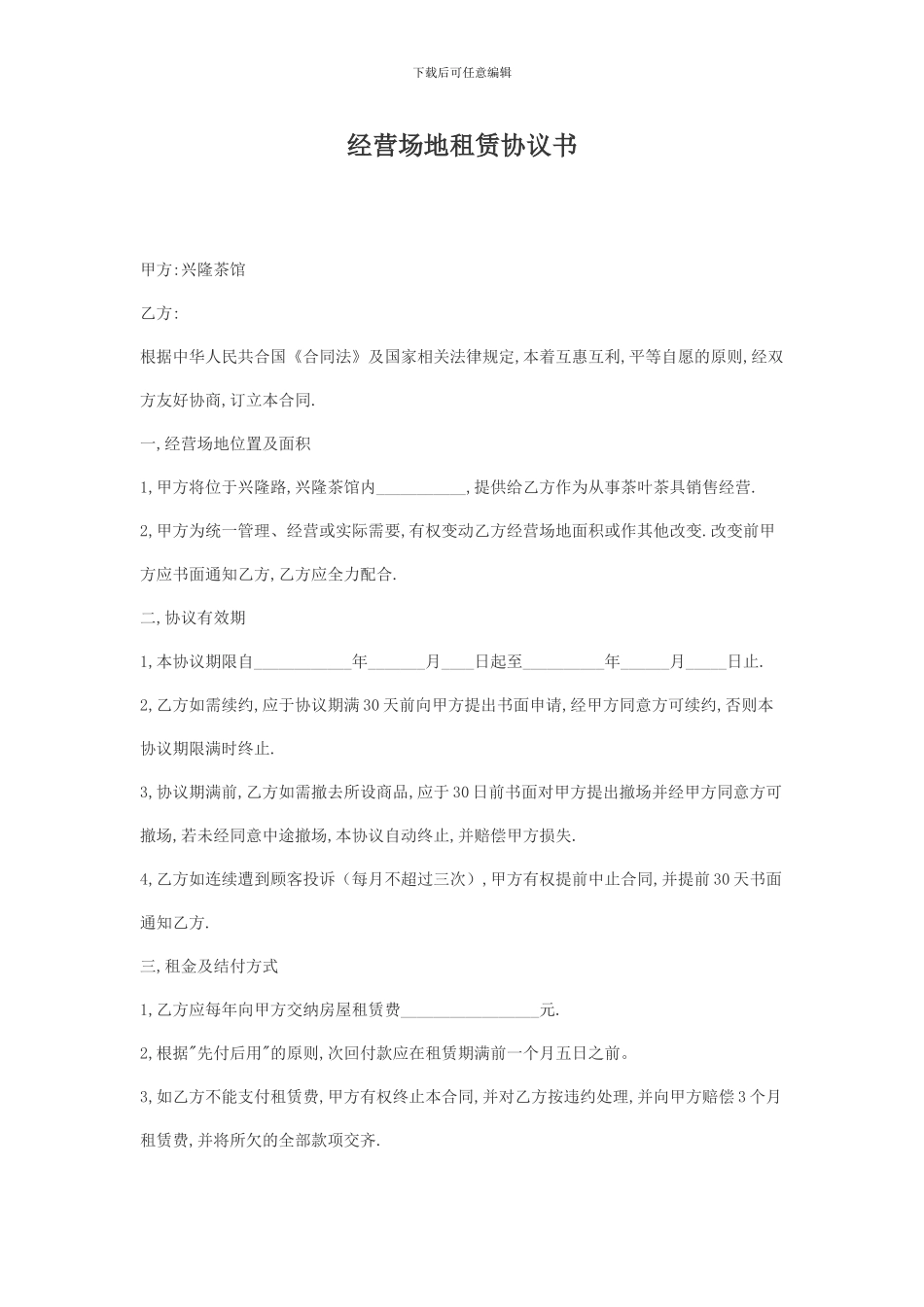 下载后可任意编辑

经营场地租赁协议书

甲方:兴隆茶馆

乙方:

根据中华人民共合国《合同法》及国家相关法律规定,本着互惠互利,平等自愿的原则,经双方友好协商,订立本合同.

一,经营场地位置及面积

1,甲方将位于兴隆路,兴隆茶馆内___________,提供给乙方作为从事茶叶茶具销售经营.

2,甲方为统一管理、经营或实际需要,有权变动乙方经营场地面积或作其他改变.改变前甲方应书面通知乙方,乙方应全力配合.

二,协议有效期

1,本协议期限自____________年_______月____日起至__________年______月_____日止.

2,乙方如需续约,应于协议期满30天前向甲方提出书面申请,经甲方同意方可续约,否则本协议期限满时终止.

3,协议期满前,乙方如需撤去所设商品,应于30日前书面对甲方提出撤场并经甲方同意方可撤场,若未经同意中途撤场,本协议自动终止,并赔偿甲方损失.

4,乙方如连续遭到顾客投诉（每月不超过三次）,甲方有权提前中止合同,并提前30天书面通知乙方.

三,租金及结付方式

1,乙方应每年向甲方交纳房屋租赁费_________________元.

2,根据"先付后用"的原则,次回付款应在租赁期满前一个月五日之前。

3,如乙方不能支付租赁费,甲方有权终止本合同,并对乙方按违约处理,并向甲方赔偿3个月租赁费,并将所欠的全部款项交齐.